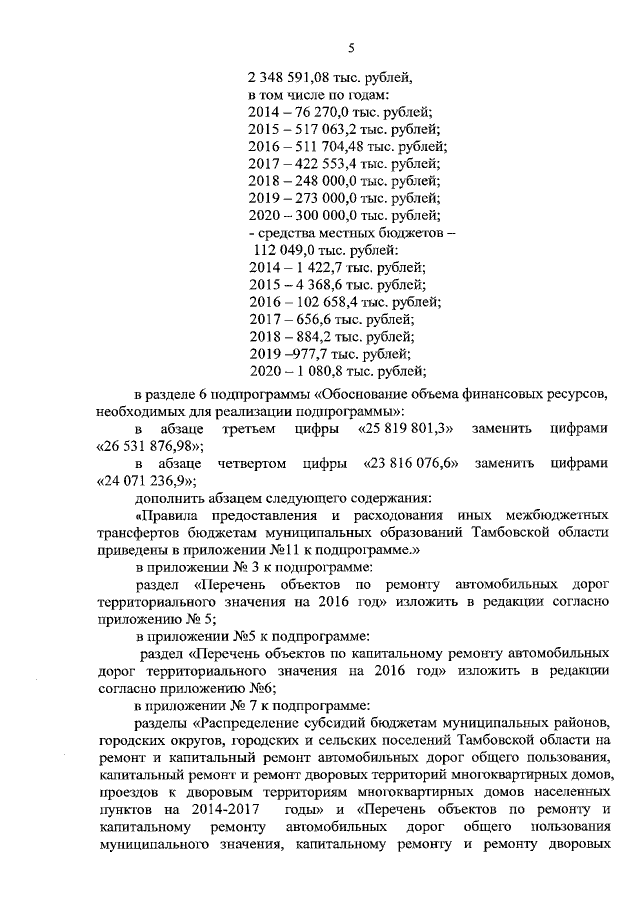 5

2 348 591,08 тыс. рублей,
в том числе по годам:
2014 – 76 270,0 тыс. рублей;
2015 – 517 063,2 тыс. рублей;
2016 – 511 704,48 тыс. рублей;
2017 – 422 553,4 тыс. рублей;
2018 – 248 000,0 тыс. рублей;
2019 – 273 000,0 тыс. рублей;
2020 – 300 000,0 тыс. рублей;
- средства местных бюджетов –
112 049,0 тыс. рублей:
2014 – 1 422,7 тыс. рублей;
2015 – 4 368,6 тыс. рублей;
2016 – 102 658,4 тыс. рублей;
2017 – 656,6 тыс. рублей;
2018 – 884,2 тыс. рублей;
2019 –977,7 тыс. рублей;
2020 – 1 080,8 тыс. рублей;

в разделе 6 подпрограммы «Обоснование объема финансовых ресурсов, необходимых для реализации подпрограммы»:

в абзаце третьем цифры «25 819 801,3» заменить цифрами «26 531 876,98»;

в абзаце четвертом цифры «23 816 076,6» заменить цифрами «24 071 236,9»;

дополнить абзацем следующего содержания:

«Правила предоставления и расходования иных межбюджетных трансфертов бюджетам муниципальных образований Тамбовской области приведены в приложении №11 к подпрограмме.»

в приложении № 3 к подпрограмме:

раздел «Перечень объектов по ремонту автомобильных дорог территориального значения на 2016 год» изложить в редакции согласно приложению № 5;

в приложении №5 к подпрограмме:

раздел «Перечень объектов по капитальному ремонту автомобильных дорог территориального значения на 2016 год» изложить в редакции согласно приложению №6;

в приложении № 7 к подпрограмме:

разделы «Распределение субсидий бюджетам муниципальных районов, городских округов, городских и сельских поселений Тамбовской области на ремонт и капитальный ремонт автомобильных дорог общего пользования, капитальный ремонт и ремонт дворовых территорий многоквартирных домов, проездов к дворовым территориям многоквартирных домов населенных пунктов на 2014-2017 годы» и «Перечень объектов по ремонту и капитальному ремонту автомобильных дорог общего пользования муниципального значения, капитальному ремонту и ремонту дворовых